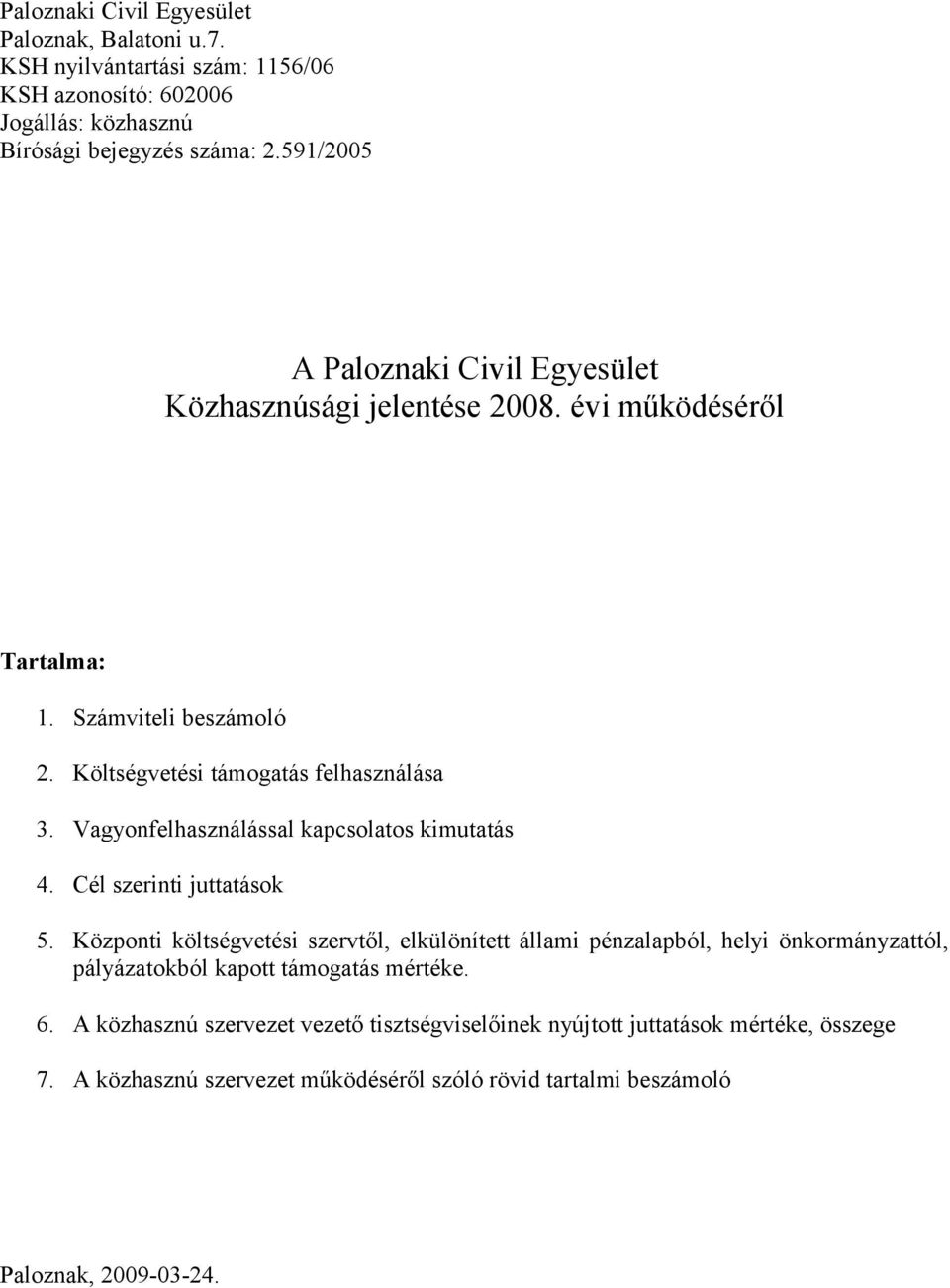 Paloznaki Civil Egyesület
Paloznak, Balatoni u.7.
KSH nyilvántartási szám: 1156/06
KSH azonosító: 602006
Jogállás: közhasznú
Bírósági bejegyzés száma: 2.591/2005

A Paloznaki Civil Egyesület
Közhasznúsági jelentése 2008. évi működéséről

Tartalma:

1. Számviteli beszámoló
2. Költségvetési támogatás felhasználása
3. Vagyonfelhasználással kapcsolatos kimutatás
4. Cél szerinti juttatások
5. Központi költségvetési szervtől, elkülönített állami pénzalapból, helyi önkormányzattól, pályázatokból kapott támogatás mértéke.
6. A közhasznú szervezet vezető tisztségviselőinek nyújtott juttatások mértéke, összege
7. A közhasznú szervezet működéséről szóló rövid tartalmi beszámoló

Paloznak, 2009-03-24.